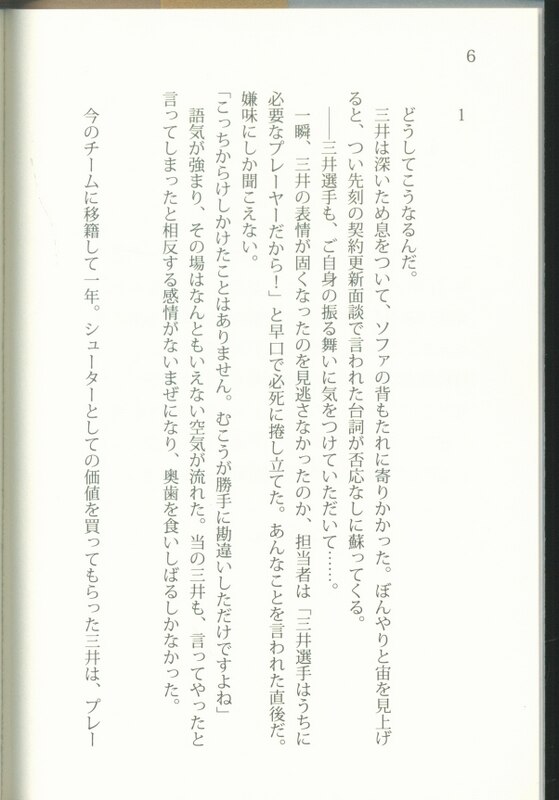 6

1

どうしてこうなるんだ。

三井は深いため息をついて、ソファの背もたれに寄りかかった。ぼんやりと宙を見上げると、つい先刻の契約更新面談で言われた台詞が否応なしに蘇ってくる。

――三井選手も、ご自身の振る舞いに気をつけていただいて……。

一瞬、三井の表情が固くなったのを見逃さなかったのか、担当者は「三井選手はうちに必要なプレーヤーだから!」と早口で必死に捲し立てた。あんなことを言われた直後だ。嫌味にしか聞こえない。

「こっちからけしかけたことはありません。むこうが勝手に勘違いしただけですよね」

語気が強まり、その場はなんともいえない空気が流れた。当の三井も、言ってやったと言ってしまったと相反する感情がないまぜになり、奥歯を食いしばるしかなかった。

今のチームに移籍して一年。シューターとしての価値を買ってもらった三井は、プレー